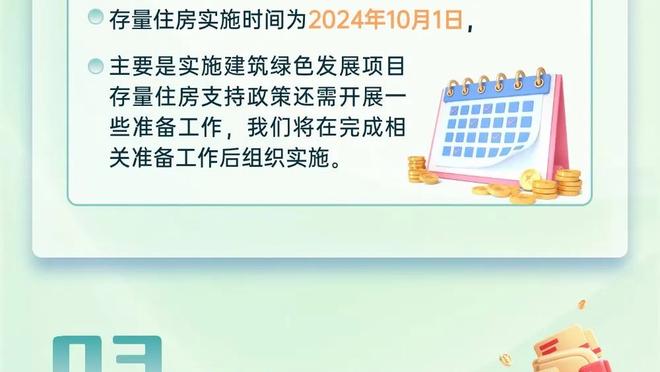 存量住房实施时间为2024年10月1日，

主要是实施建筑绿色发展项目存量住房支持政策还需开展一些准备工作，我们将在完成相关准备工作后组织实施。

03